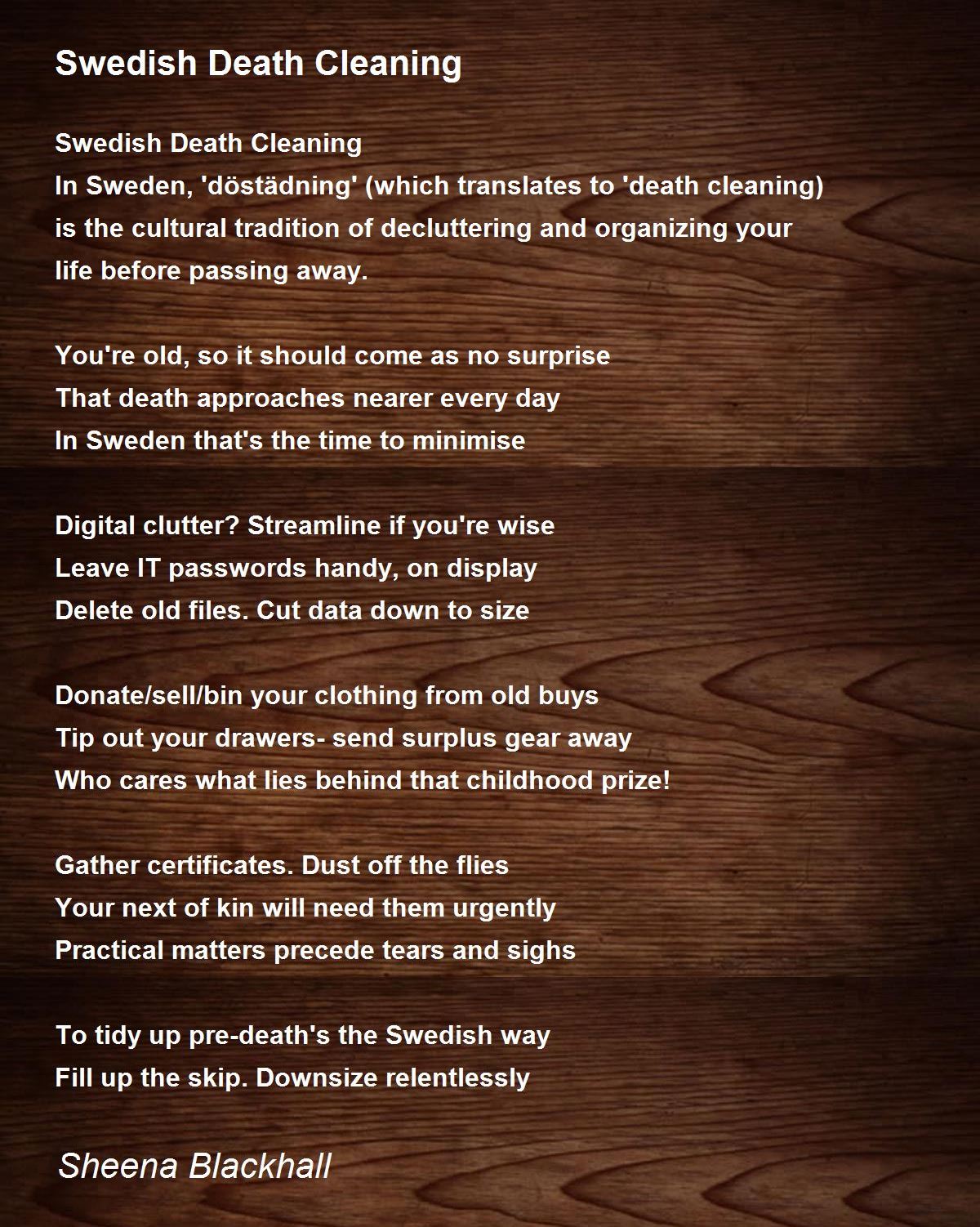 Swedish Death Cleaning

Swedish Death Cleaning
In Sweden, 'döstädning' (which translates to 'death cleaning)
is the cultural tradition of decluttering and organizing your
life before passing away.

You're old, so it should come as no surprise
That death approaches nearer every day
In Sweden that's the time to minimise

Digital clutter? Streamline if you're wise
Leave IT passwords handy, on display
Delete old files. Cut data down to size

Donate/sell/bin your clothing from old buys
Tip out your drawers- send surplus gear away
Who cares what lies behind that childhood prize!

Gather certificates. Dust off the flies
Your next of kin will need them urgently
Practical matters precede tears and sighs

To tidy up pre-death's the Swedish way
Fill up the skip. Downsize relentlessly

Sheena Blackhall